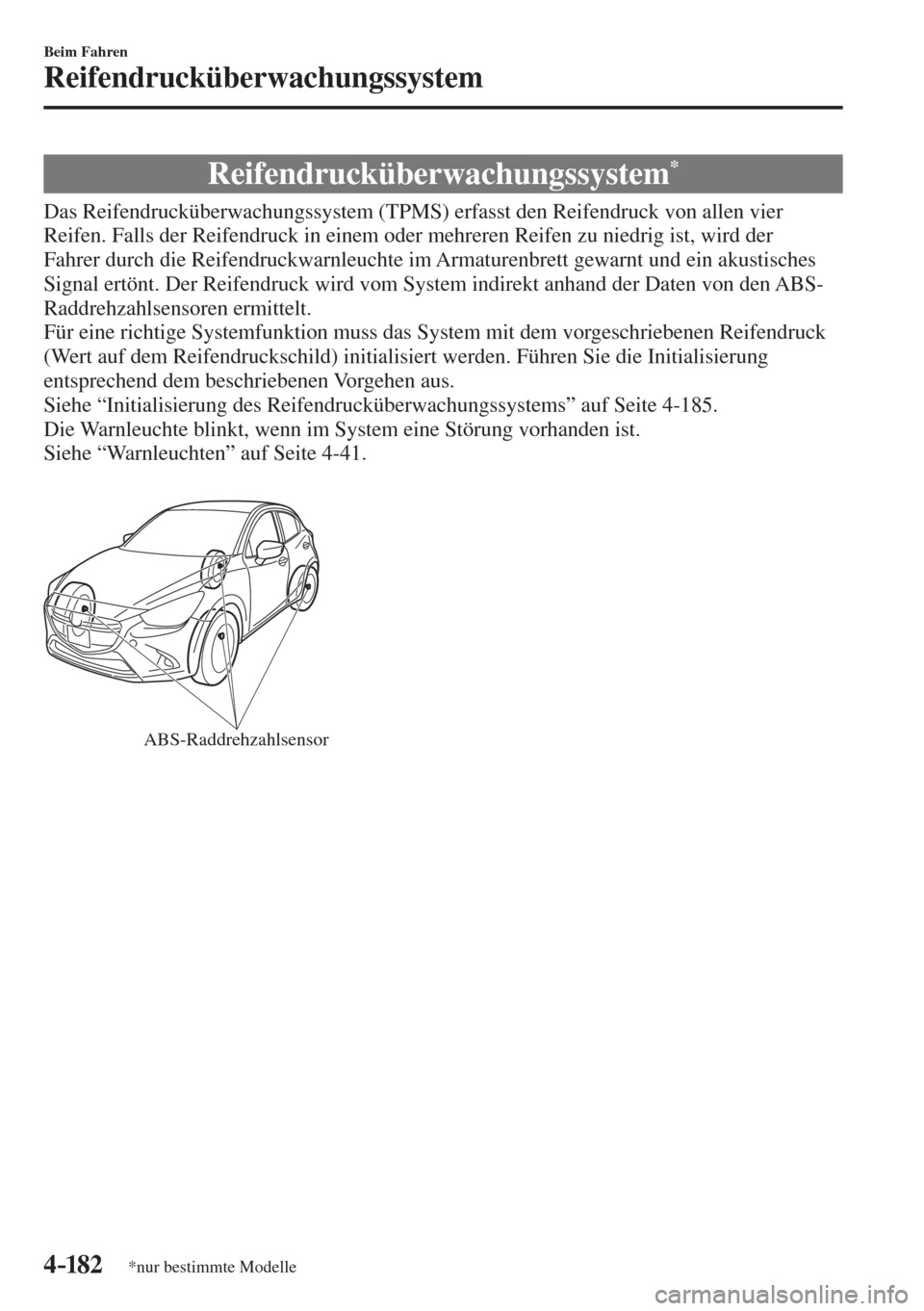 Beim Fahren

Reifendrucküberwachungssystem

Reifendrucküberwachungssystem*

Das Reifendrucküberwachungssystem (TPMS) erfasst den Reifendruck von allen vier Reifen. Falls der Reifendruck in einem oder mehreren Reifen zu niedrig ist, wird der Fahrer durch die Reifendruckwarnleuchte im Armaturenbrett gewarnt und ein akustisches Signal ertönt. Der Reifendruck wird vom System indirekt anhand der Daten von den ABS-Raddrehzahlsensoren ermittelt.
Für eine richtige Systemfunktion muss das System mit dem vorgeschriebenen Reifendruck (Wert auf dem Reifendruckschild) initialisiert werden. Führen Sie die Initialisierung entsprechend dem beschriebenen Vorgehen aus.
Siehe “Initialisierung des Reifendrucküberwachungssystems” auf Seite 4-185.
Die Warnleuchte blinkt, wenn im System eine Störung vorhanden ist.
Siehe “Warnleuchten” auf Seite 4-41.

ABS-Raddrehzahlsensor

4-182 *nur bestimmte Modelle

carmanualsonline.info